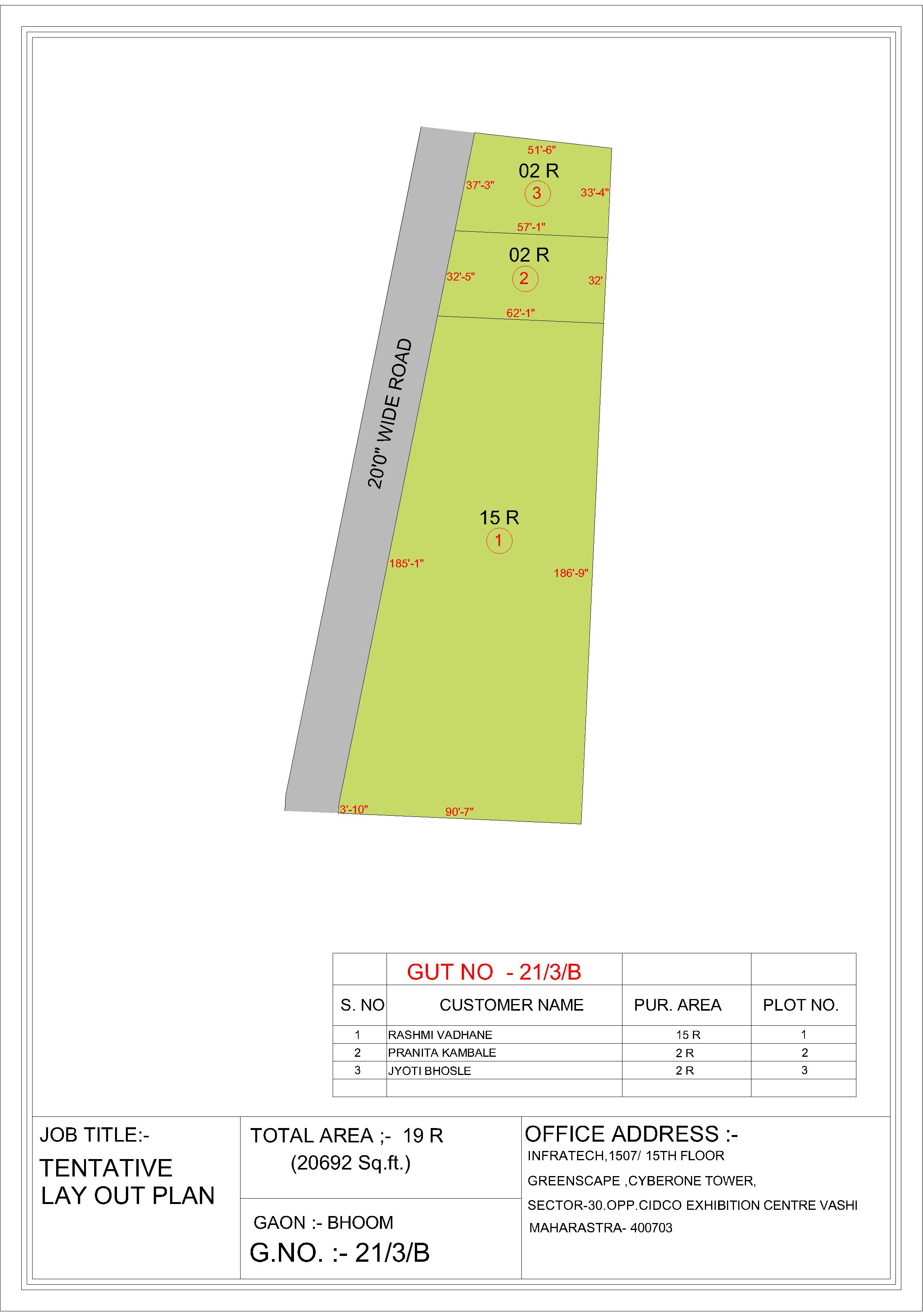 51'-6"
02 R
37'-3"
3
33'-4"
57'-1"
02 R
32'-5"
2
32'
62'-1"
20'0" WIDE ROAD
15 R
1
185'-1"
186'-9"
3'-10"
90'-7"

| | GUT NO - 21/3/B | | |
|---|---|---|---|
| S. NO | CUSTOMER NAME | PUR. AREA | PLOT NO. |
| 1 | RASHMI VADHANE | 15 R | 1 |
| 2 | PRANITA KAMBALE | 2 R | 2 |
| 3 | JYOTI BHOSLE | 2 R | 3 |
| | | | |

JOB TITLE:-
TENTATIVE
LAY OUT PLAN

TOTAL AREA ;- 19 R
(20692 Sq.ft.)

GAON :- BHOOM
G.NO. :- 21/3/B

OFFICE ADDRESS :-
INFRATECH,1507/ 15TH FLOOR
GREENSCAPE ,CYBERONE TOWER,
SECTOR-30.OPP.CIDCO EXHIBITION CENTRE VASHI
MAHARASTRA- 400703